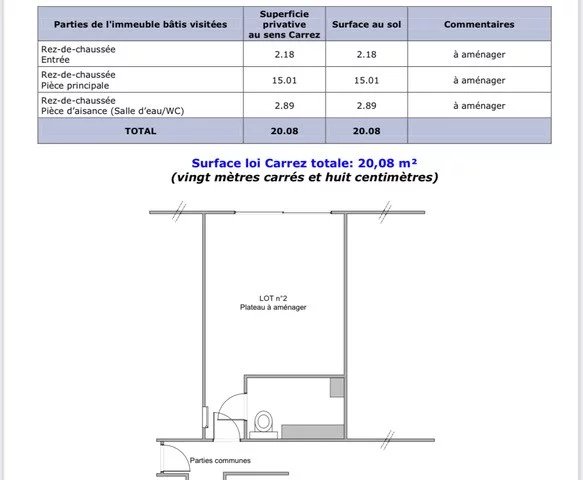 | Parties de l'immeuble bâtis visitées | Superficie privative au sens Carrez | Surface au sol | Commentaires |
|---|---|---|---|
| Rez-de-chaussée Entrée | 2.18 | 2.18 | à aménager |
| Rez-de-chaussée Pièce principale | 15.01 | 15.01 | à aménager |
| Rez-de-chaussée Pièce d'aisance (Salle d'eau/WC) | 2.89 | 2.89 | à aménager |
| TOTAL | 20.08 | 20.08 | |

Surface loi Carrez totale: 20,08 m²
(vingt mètres carrés et huit centimètres)

LOT n°2
Plateau à aménager

Parties communes